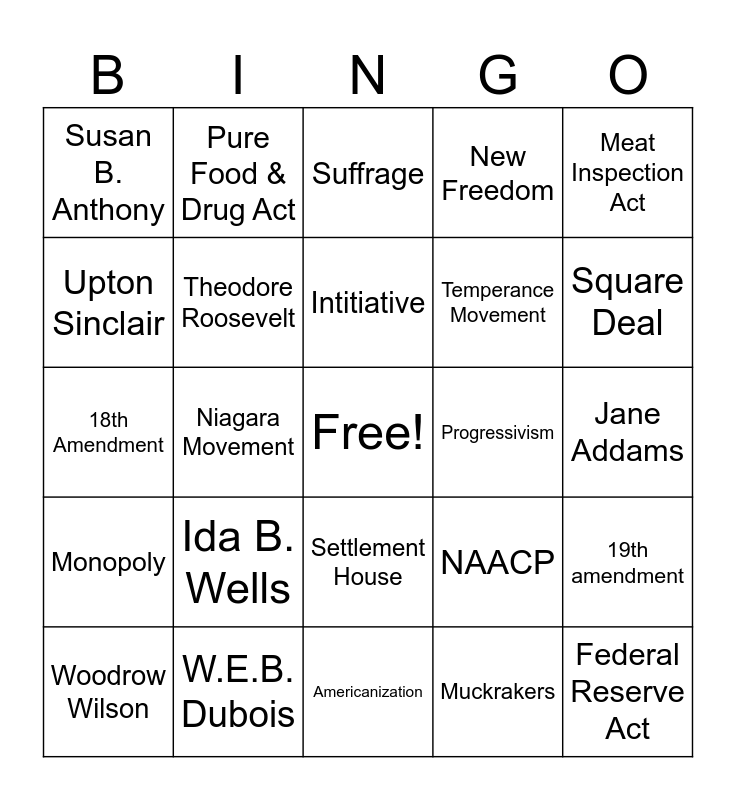 | B | I | N | G | O |
|---|---|---|---|---|
| Susan B. Anthony | Pure Food & Drug Act | Suffrage | New Freedom | Meat Inspection Act |
| Upton Sinclair | Theodore Roosevelt | Intitiative | Temperance Movement | Square Deal |
| 18th Amendment | Niagara Movement | Free! | Progressivism | Jane Addams |
| Monopoly | Ida B. Wells | Settlement House | NAACP | 19th amendment |
| Woodrow Wilson | W.E.B. Dubois | Americanization | Muckrakers | Federal Reserve Act |